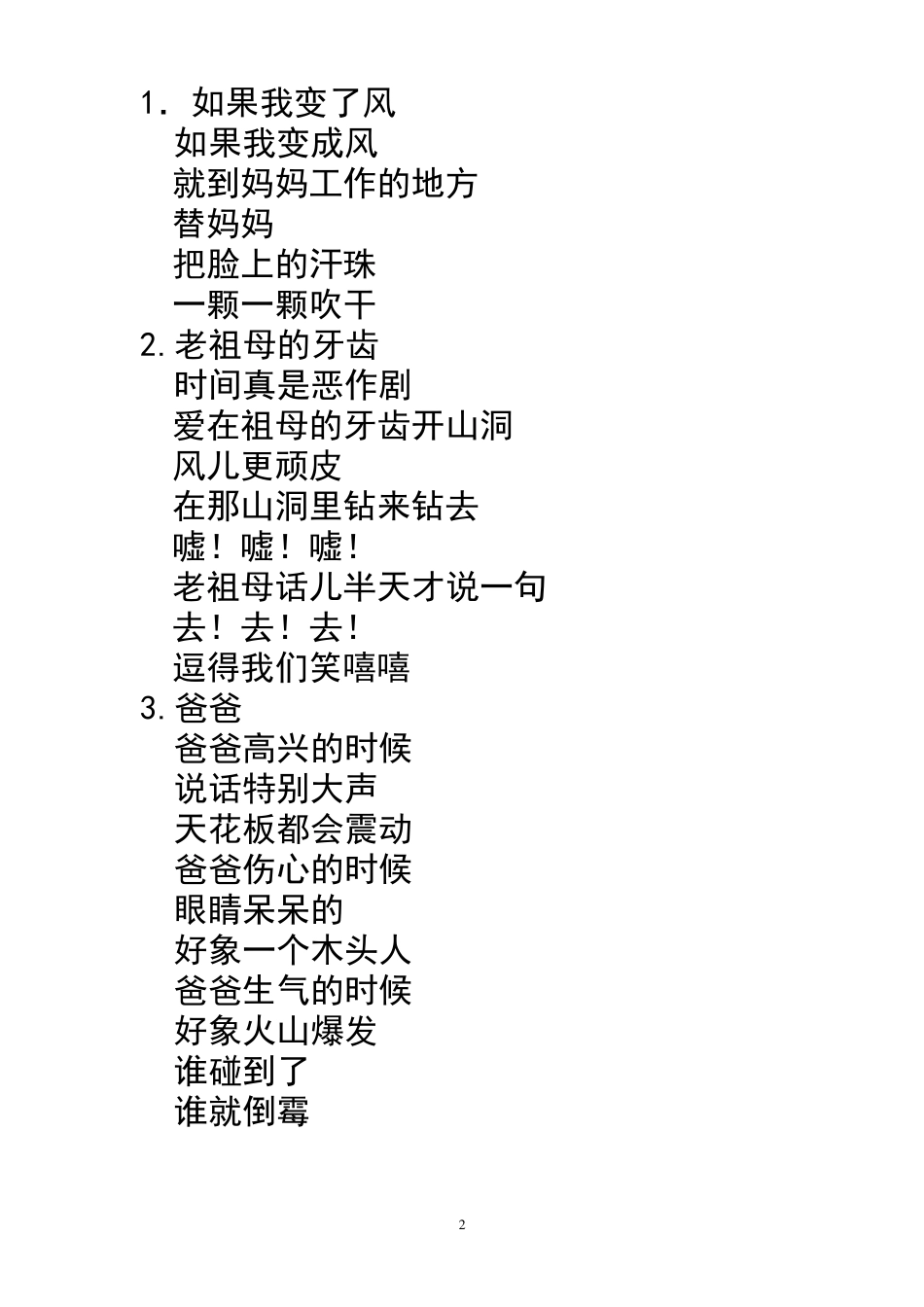 1．如果我变了风
如果我变成风
就到妈妈工作的地方
替妈妈
把脸上的汗珠
一颗一颗吹干
2.老祖母的牙齿
时间真是恶作剧
爱在祖母的牙齿开山洞
风儿更顽皮
在那山洞里钻来钻去
嘘！嘘！嘘！
老祖母话儿半天才说一句
去！去！去！
逗得我们笑嘻嘻
3.爸爸
爸爸高兴的时候
说话特别大声
天花板都会震动
爸爸伤心的时候
眼睛呆呆的
好象一个木头人
爸爸生气的时候
好象火山爆发
谁碰到了
谁就倒霉

2